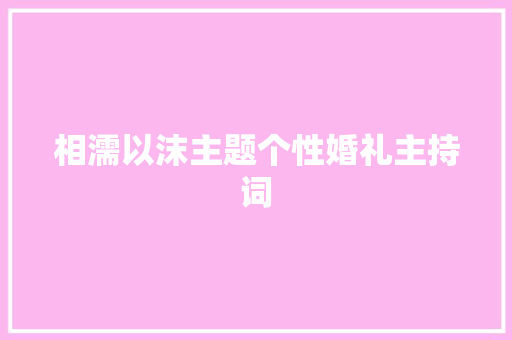 相濡以沫主题个性婚礼主持词